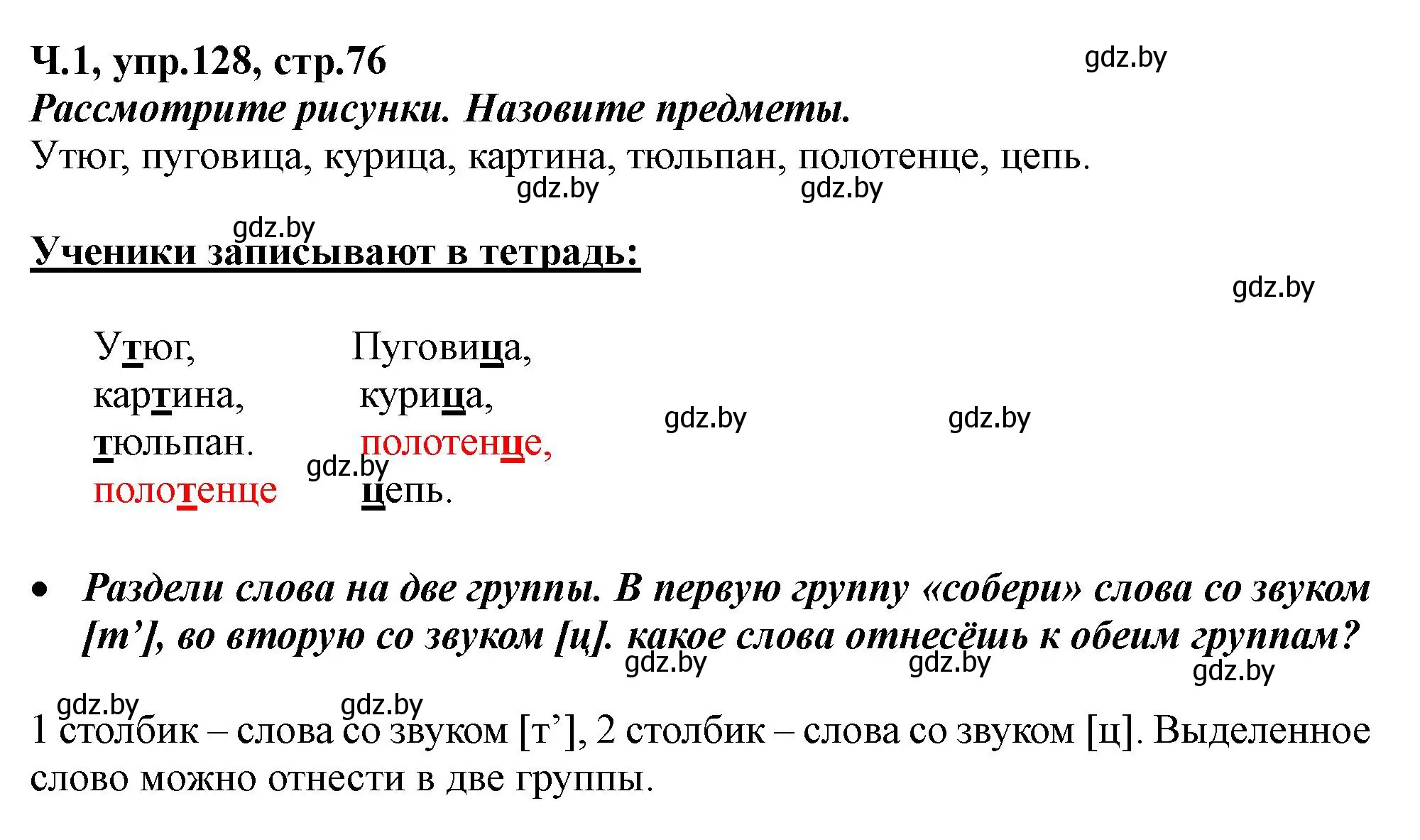 Ч.1, упр.128, стр.76

gdz.by

Рассмотрите рисунки. Назовите предметы.

Утюг, пуговица, курица, картина, тюльпан, полотенце, цепь.

gdz.by gdz.by

gdz.by

Ученики записывают в тетрадь:

gdz.by

Утюг,
картина,
тюльпан.
полотенце

Пуговица,
курица,
полотенце,
цепь.

gdz.by gdz.by gdz.by

• Раздели слова на две группы. В первую группу «собери» слова со звуком [т’], во вторую со звуком [ц]. какое слова отнесёшь к обеим группам?

gdz.by gdz.by gdz.by gdz.by gdz.by

1 столбик – слова со звуком [т’], 2 столбик – слова со звуком [ц]. Выделенное слово можно отнести в две группы.